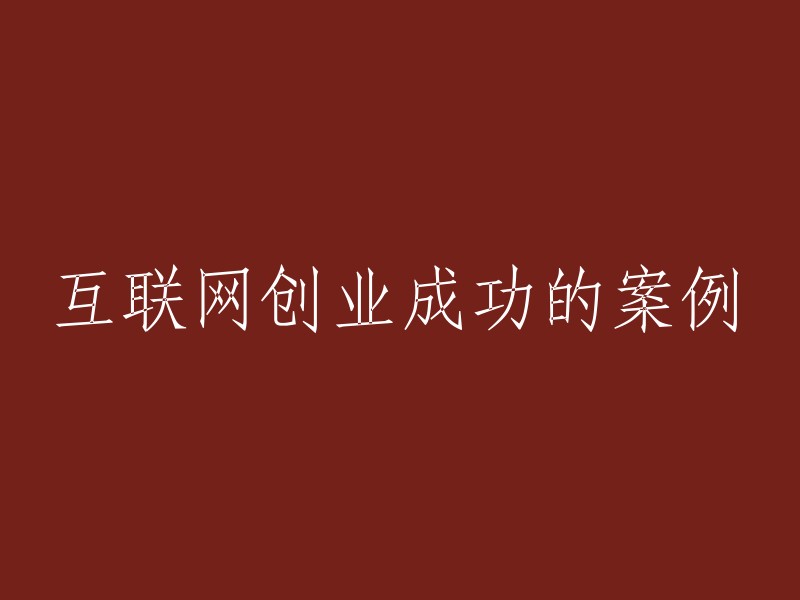 互联网创业成功的案例